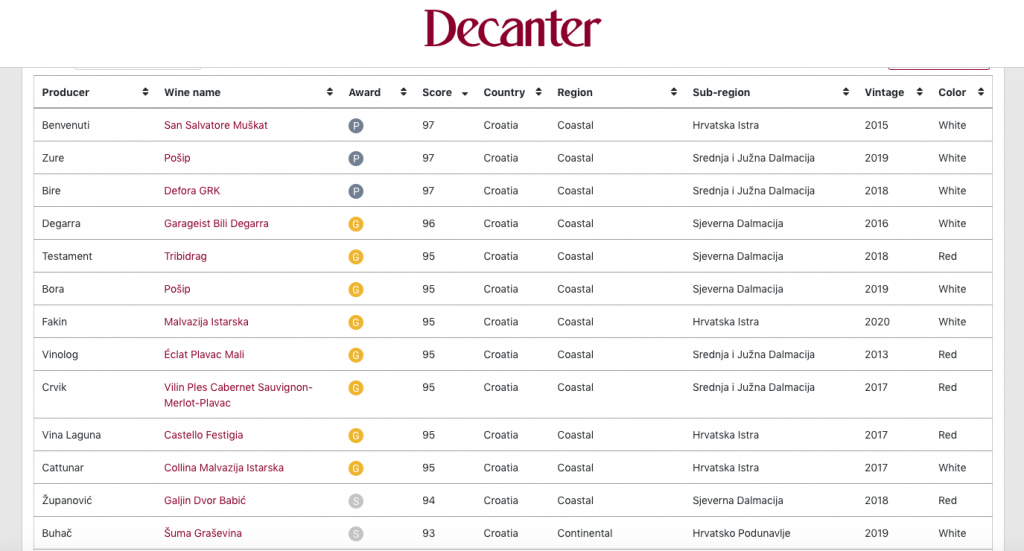 Decanter

| Producer | Wine name | Award | Score | Country | Region | Sub-region | Vintage | Color |
|---|---|---|---|---|---|---|---|---|
| Benvenuti | San Salvatore Muškat | P | 97 | Croatia | Coastal | Hrvatska Istra | 2015 | White |
| Zure | Pošip | P | 97 | Croatia | Coastal | Srednja i Južna Dalmacija | 2019 | White |
| Bire | Defora GRK | P | 97 | Croatia | Coastal | Srednja i Južna Dalmacija | 2018 | White |
| Degarra | Garageist Bili Degarra | G | 96 | Croatia | Coastal | Sjeverna Dalmacija | 2016 | White |
| Testament | Tribidrag | G | 95 | Croatia | Coastal | Sjeverna Dalmacija | 2018 | Red |
| Bora | Pošip | G | 95 | Croatia | Coastal | Sjeverna Dalmacija | 2019 | White |
| Fakin | Malvazija Istarska | G | 95 | Croatia | Coastal | Hrvatska Istra | 2020 | White |
| Vinolog | Éclat Plavac Mali | G | 95 | Croatia | Coastal | Srednja i Južna Dalmacija | 2013 | Red |
| Crvik | Vilin Ples Cabernet Sauvignon-Merlot-Plavac | G | 95 | Croatia | Coastal | Srednja i Južna Dalmacija | 2017 | Red |
| Vina Laguna | Castello Festigia | G | 95 | Croatia | Coastal | Hrvatska Istra | 2017 | Red |
| Cattunar | Collina Malvazija Istarska | G | 95 | Croatia | Coastal | Hrvatska Istra | 2017 | White |
| Županović | Galjin Dvor Babić | S | 94 | Croatia | Coastal | Sjeverna Dalmacija | 2018 | Red |
| Buhač | Šuma Graševina | S | 93 | Croatia | Continental | Hrvatsko Podunavlje | 2019 | White |